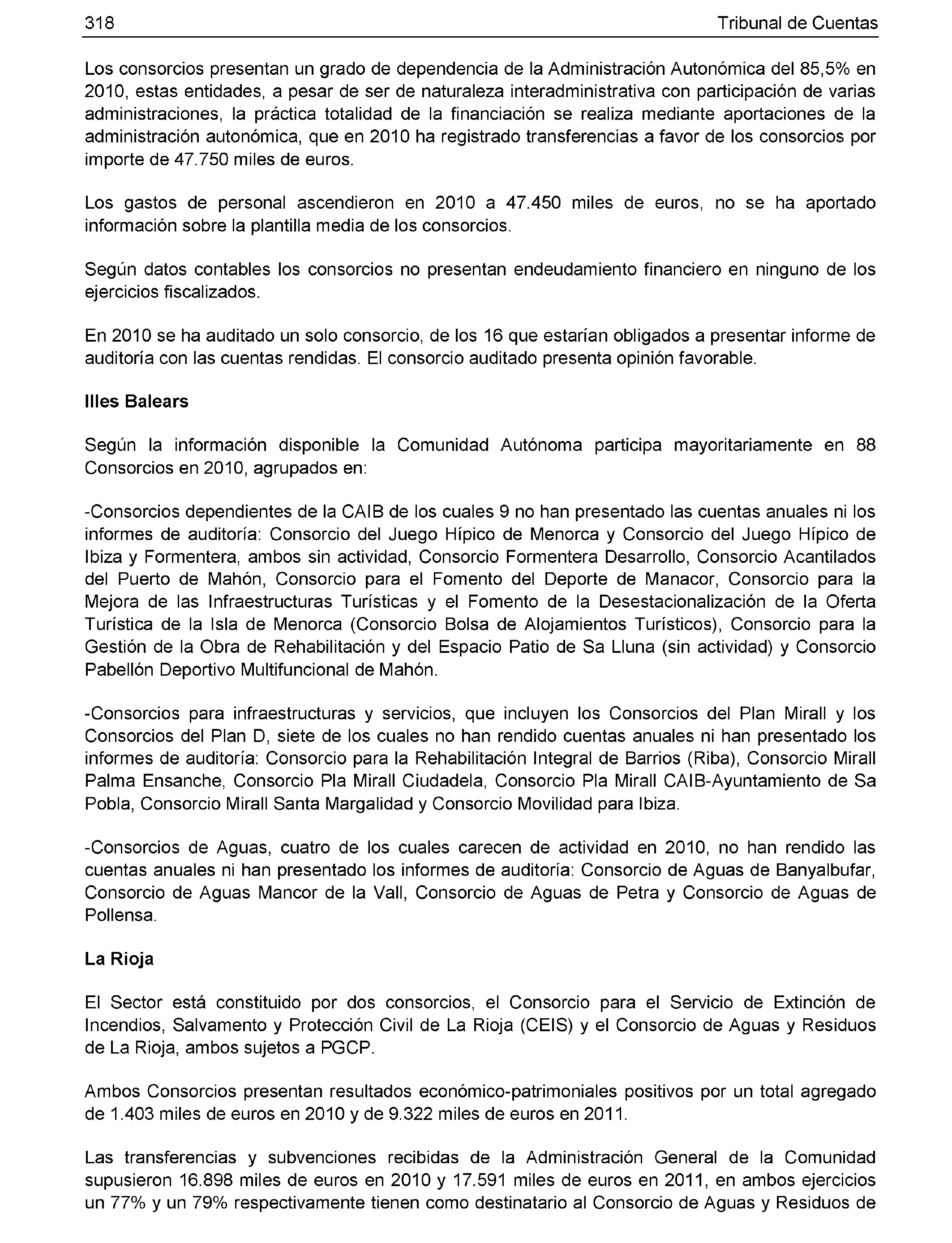 318 Tribunal de Cuentas

Los consorcios presentan un grado de dependencia de la Administración Autonómica del 85,5% en 2010, estas entidades, a pesar de ser de naturaleza interadministrativa con participación de varias administraciones, la práctica totalidad de la financiación se realiza mediante aportaciones de la administración autonómica, que en 2010 ha registrado transferencias a favor de los consorcios por importe de 47.750 miles de euros.

Los gastos de personal ascendieron en 2010 a 47.450 miles de euros, no se ha aportado información sobre la plantilla media de los consorcios.

Según datos contables los consorcios no presentan endeudamiento financiero en ninguno de los ejercicios fiscalizados.

En 2010 se ha auditado un solo consorcio, de los 16 que estarían obligados a presentar informe de auditoría con las cuentas rendidas. El consorcio auditado presenta opinión favorable.

Illes Balears

Según la información disponible la Comunidad Autónoma participa mayoritariamente en 88 Consorcios en 2010, agrupados en:

-Consorcios dependientes de la CAIB de los cuales 9 no han presentado las cuentas anuales ni los informes de auditoría: Consorcio del Juego Hípico de Menorca y Consorcio del Juego Hípico de Ibiza y Formentera, ambos sin actividad, Consorcio Formentera Desarrollo, Consorcio Acantilados del Puerto de Mahón, Consorcio para el Fomento del Deporte de Manacor, Consorcio para la Mejora de las Infraestructuras Turísticas y el Fomento de la Desestacionalización de la Oferta Turística de la Isla de Menorca (Consorcio Bolsa de Alojamientos Turísticos), Consorcio para la Gestión de la Obra de Rehabilitación y del Espacio Patio de Sa Lluna (sin actividad) y Consorcio Pabellón Deportivo Multifuncional de Mahón.

-Consorcios para infraestructuras y servicios, que incluyen los Consorcios del Plan Mirall y los Consorcios del Plan D, siete de los cuales no han rendido cuentas anuales ni han presentado los informes de auditoría: Consorcio para la Rehabilitación Integral de Barrios (Riba), Consorcio Mirall Palma Ensanche, Consorcio Pla Mirall Ciudadela, Consorcio Pla Mirall CAIB-Ayuntamiento de Sa Pobla, Consorcio Mirall Santa Margalidad y Consorcio Movilidad para Ibiza.

-Consorcios de Aguas, cuatro de los cuales carecen de actividad en 2010, no han rendido las cuentas anuales ni han presentado los informes de auditoría: Consorcio de Aguas de Banyalbufar, Consorcio de Aguas Mancor de la Vall, Consorcio de Aguas de Petra y Consorcio de Aguas de Pollensa.

La Rioja

El Sector está constituido por dos consorcios, el Consorcio para el Servicio de Extinción de Incendios, Salvamento y Protección Civil de La Rioja (CEIS) y el Consorcio de Aguas y Residuos de La Rioja, ambos sujetos a PGCP.

Ambos Consorcios presentan resultados económico-patrimoniales positivos por un total agregado de 1.403 miles de euros en 2010 y de 9.322 miles de euros en 2011.

Las transferencias y subvenciones recibidas de la Administración General de la Comunidad supusieron 16.898 miles de euros en 2010 y 17.591 miles de euros en 2011, en ambos ejercicios un 77% y un 79% respectivamente tienen como destinatario al Consorcio de Aguas y Residuos de